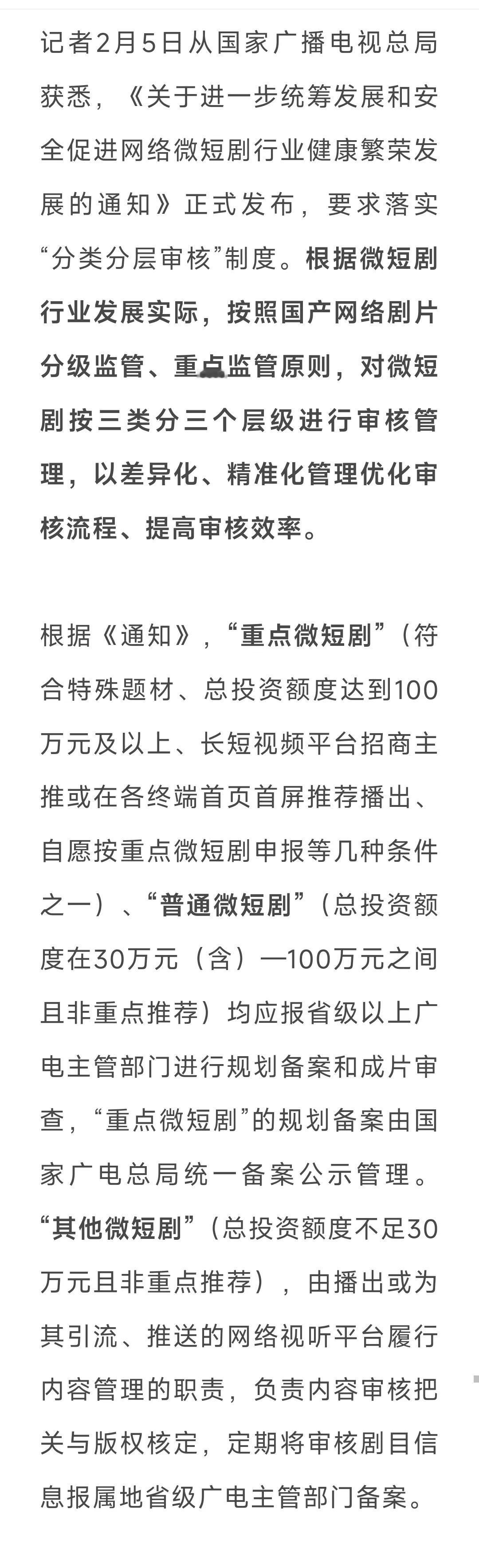 记者2月5日从国家广播电视总局获悉，《关于进一步统筹发展和安全促进网络微短剧行业健康繁荣发展的通知》正式发布，要求落实“分类分层审核”制度。根据微短剧行业发展实际，按照国产网络剧片分级监管、重点监管原则，对微短剧按三类分三个层级进行审核管理，以差异化、精准化管理优化审核流程、提高审核效率。

根据《通知》，“重点微短剧”（符合特殊题材、总投资额度达到100万元及以上、长短视频平台招商主推或在各终端首页首屏推荐播出、自愿按重点微短剧申报等几种条件之一）、“普通微短剧”（总投资额度在30万元（含）—100万元之间且非重点推荐）均应报省级以上广电主管部门进行规划备案和成片审查，“重点微短剧”的规划备案由国家广电总局统一备案公示管理。“其他微短剧”（总投资额度不足30万元且非重点推荐），由播出或为其引流、推送的网络视听平台履行内容管理的职责，负责内容审核把关与版权核定，定期将审核剧目信息报属地省级广电主管部门备案。